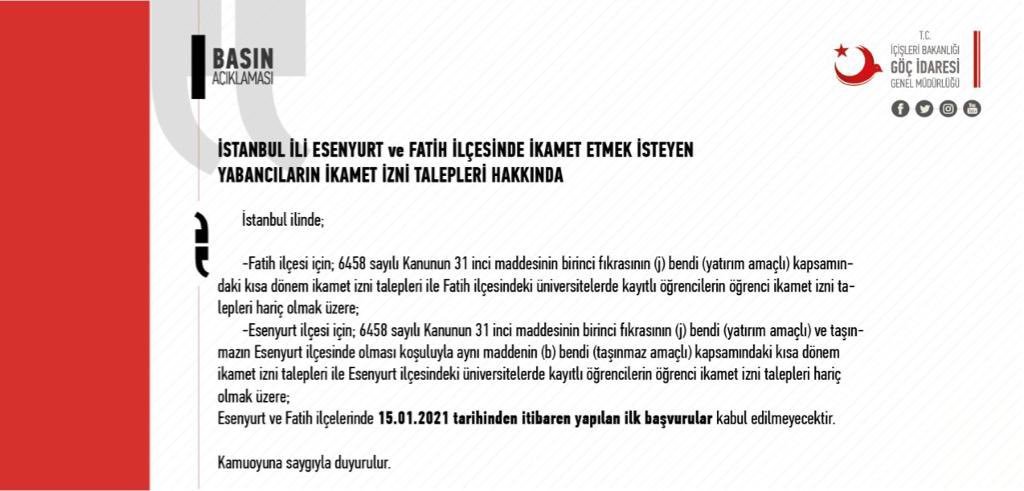 BASIN
AÇIKLAMASI

T.C.
İÇİŞLERİ BAKANLIĞI
GÖÇ İDARESİ
GENEL MÜDÜRLÜĞÜ

İSTANBUL İLİ ESENYURT ve FATİH İLÇESİNDE İKAMET ETMEK İSTEYEN YABANCILARIN İKAMET İZNİ TALEPLERİ HAKKINDA

İstanbul ilinde;

-Fatih ilçesi için; 6458 sayılı Kanunun 31 inci maddesinin birinci fıkrasının (j) bendi (yatırım amaçlı) kapsamındaki kısa dönem ikamet izni talepleri ile Fatih ilçesindeki üniversitelerde kayıtlı öğrencilerin öğrenci ikamet izni talepleri hariç olmak üzere;

-Esenyurt ilçesi için; 6458 sayılı Kanunun 31 inci maddesinin birinci fıkrasının (j) bendi (yatırım amaçlı) ve taşınmazın Esenyurt ilçesinde olması koşuluyla aynı maddenin (b) bendi (taşınmaz amaçlı) kapsamındaki kısa dönem ikamet izni talepleri ile Esenyurt ilçesindeki üniversitelerde kayıtlı öğrencilerin öğrenci ikamet izni talepleri hariç olmak üzere;

Esenyurt ve Fatih ilçelerinde 15.01.2021 tarihinden itibaren yapılan ilk başvurular kabul edilmeyecektir.

Kamuoyuna saygıyla duyurulur.